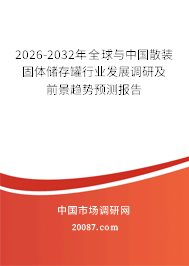 2026-2032年全球与中国散装固体储存罐行业发展调研及前景趋势预测报告

中国市场调研网

20087.com